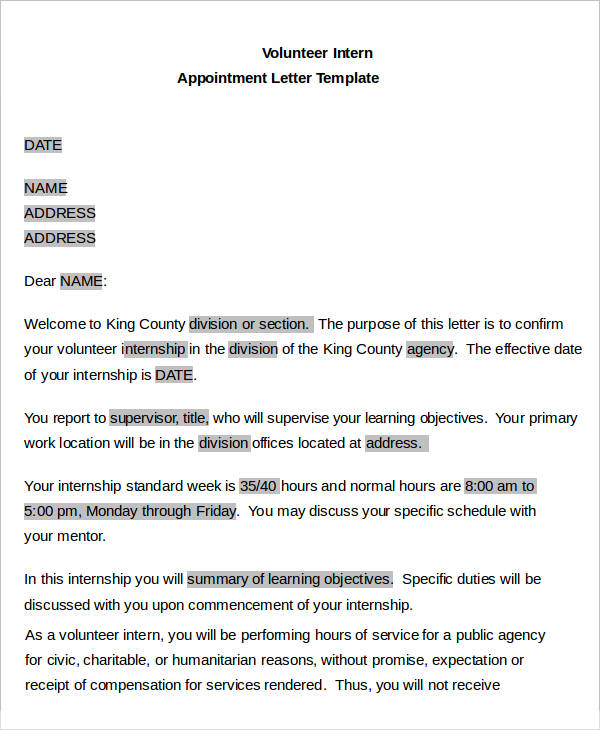 Volunteer Intern
Appointment Letter Template

DATE

NAME
ADDRESS
ADDRESS

Dear NAME:

Welcome to King County division or section. The purpose of this letter is to confirm your volunteer internship in the division of the King County agency. The effective date of your internship is DATE.

You report to supervisor, title, who will supervise your learning objectives. Your primary work location will be in the division offices located at address.

Your internship standard week is 35/40 hours and normal hours are 8:00 am to 5:00 pm, Monday through Friday. You may discuss your specific schedule with your mentor.

In this internship you will summary of learning objectives. Specific duties will be discussed with you upon commencement of your internship.

As a volunteer intern, you will be performing hours of service for a public agency for civic, charitable, or humanitarian reasons, without promise, expectation or receipt of compensation for services rendered. Thus, you will not receive